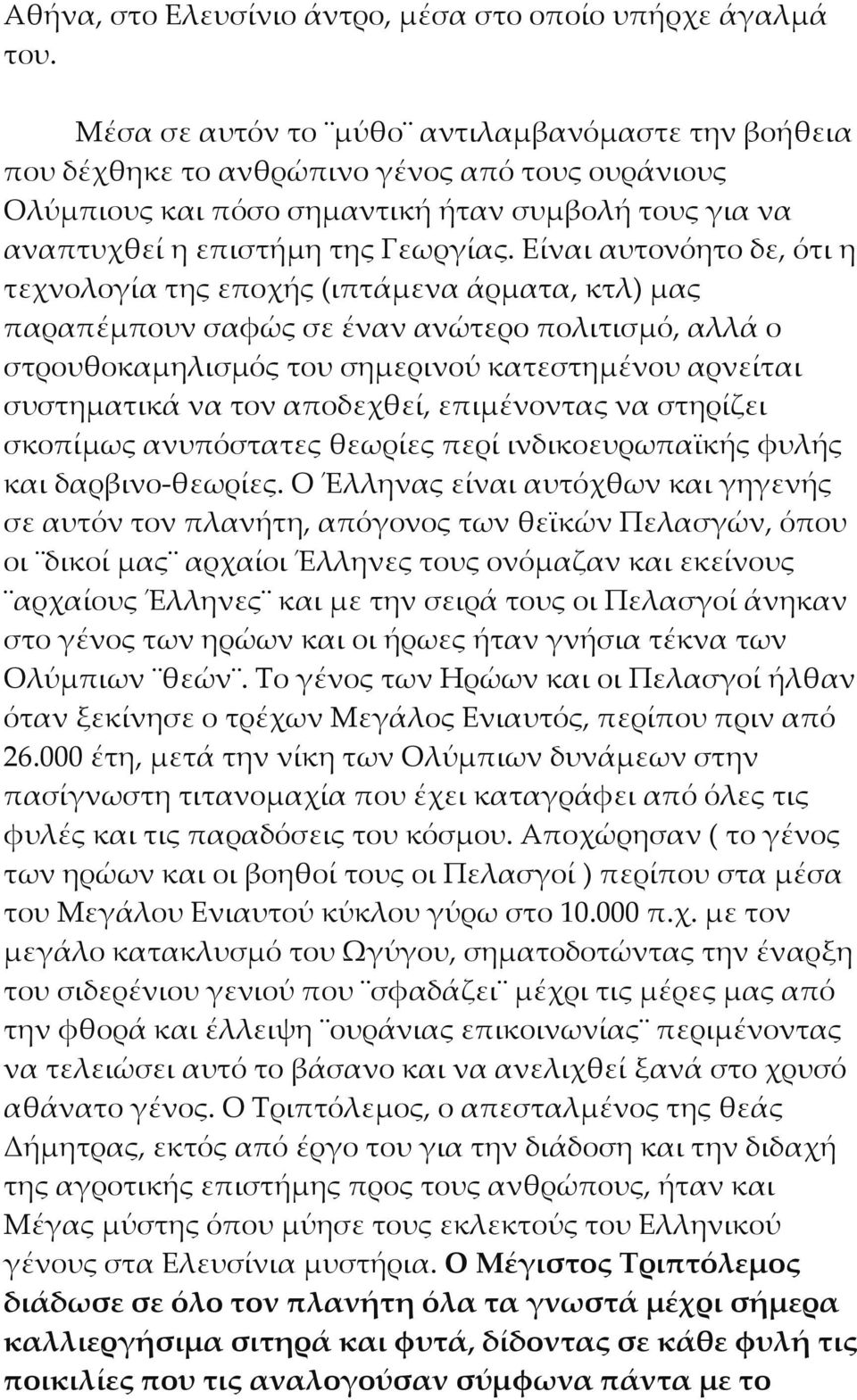 Αθήνα, στο Ελευσίνιο άντρο, μέσα στο οποίο υπήρχε άγαλμά του.

Μέσα σε αυτόν το ¨μύθο¨ αντιλαμβανόμαστε την βοήθεια που δέχθηκε το ανθρώπινο γένος από τους ουράνιους Ολύμπιους και πόσο σημαντική ήταν συμβολή τους για να αναπτυχθεί η επιστήμη της Γεωργίας. Είναι αυτονόητο δε, ότι η τεχνολογία της εποχής (ιπτάμενα άρματα, κτλ) μας παραπέμπουν σαφώς σε έναν ανώτερο πολιτισμό, αλλά ο στρουθοκαμηλισμός του σημερινού κατεστημένου αρνείται συστηματικά να τον αποδεχθεί, επιμένοντας να στηρίζει σκοπίμως ανυπόστατες θεωρίες περί ινδικοευρωπαϊκής φυλής και δαρβινο-θεωρίες. Ο Έλληνας είναι αυτόχθων και γηγενής σε αυτόν τον πλανήτη, απόγονος των θεϊκών Πελασγών, όπου οι ¨δικοί μας¨ αρχαίοι Έλληνες τους ονόμαζαν και εκείνους ¨αρχαίους Έλληνες¨ και με την σειρά τους οι Πελασγοί άνηκαν στο γένος των ηρώων και οι ήρωες ήταν γνήσια τέκνα των Ολύμπιων ¨θεών¨. Το γένος των Ηρώων και οι Πελασγοί ήλθαν όταν ξεκίνησε ο τρέχων Μεγάλος Ενιαυτός, περίπου πριν από 26.000 έτη, μετά την νίκη των Ολύμπιων δυνάμεων στην πασίγνωστη τιτανομαχία που έχει καταγράφει από όλες τις φυλές και τις παραδόσεις του κόσμου. Αποχώρησαν ( το γένος των ηρώων και οι βοηθοί τους οι Πελασγοί ) περίπου στα μέσα του Μεγάλου Ενιαυτού κύκλου γύρω στο 10.000 π.χ. με τον μεγάλο κατακλυσμό του Ωγύγου, σηματοδοτώντας την έναρξη του σιδερένιου γενιού που ¨σφαδάζει¨ μέχρι τις μέρες μας από την φθορά και έλλειψη ¨ουράνιας επικοινωνίας¨ περιμένοντας να τελειώσει αυτό το βάσανο και να ανελιχθεί ξανά στο χρυσό αθάνατο γένος. Ο Τριπτόλεμος, ο απεσταλμένος της θεάς Δήμητρας, εκτός από έργο του για την διάδοση και την διδαχή της αγροτικής επιστήμης προς τους ανθρώπους, ήταν και Μέγας μύστης όπου μύησε τους εκλεκτούς του Ελληνικού γένους στα Ελευσίνια μυστήρια. Ο Μέγιστος Τριπτόλεμος διάδωσε σε όλο τον πλανήτη όλα τα γνωστά μέχρι σήμερα καλλιεργήσιμα σιτηρά και φυτά, δίδοντας σε κάθε φυλή τις ποικιλίες που τις αναλογούσαν σύμφωνα πάντα με το